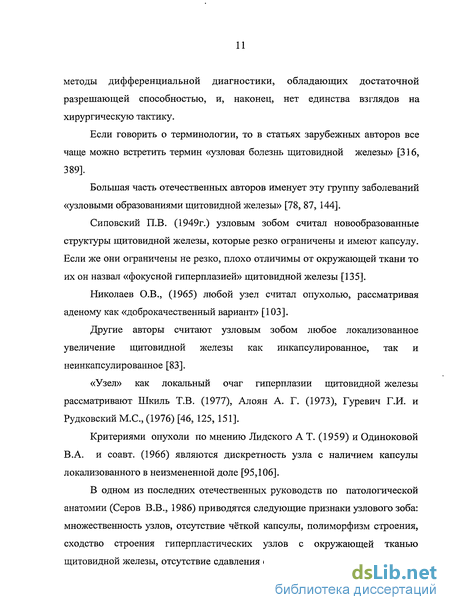 11

методы дифференциальной диагностики, обладающих достаточной разрешающей способностью, и, наконец, нет единства взглядов на хирургическую тактику.

Если говорить о терминологии, то в статьях зарубежных авторов все чаще можно встретить термин «узловая болезнь щитовидной железы» [316, 389].

Большая часть отечественных авторов именует эту группу заболеваний «узловыми образованиями щитовидной железы» [78, 87, 144].

Сиповский П.В. (1949г.) узловым зобом считал новообразованные структуры щитовидной железы, которые резко ограничены и имеют капсулу. Если же они ограничены не резко, плохо отличимы от окружающей ткани то их он назвал «фокусной гиперплазией» щитовидной железы [135].

Николаев О.В., (1965) любой узел считал опухолью, рассматривая аденому как «доброкачественный вариант» [103].

Другие авторы считают узловым зобом любое локализованное увеличение щитовидной железы как инкапсулированное, так и неинкапсулированное [83].

«Узел» как локальный очаг гиперплазии щитовидной железы рассматривают Шкиль Т.В. (1977), Алоян А. Г. (1973), Гуревич Г.И. и Рудковский М.С., (1976) [46, 125, 151].

Критериями опухоли по мнению Лидского А Т. (1959) и Одиноковой В.А. и соавт. (1966) являются дискретность узла с наличием капсулы локализованного в неизмененной доле [95,106].

В одном из последних отечественных руководств по патологической анатомии (Серов В.В., 1986) приводятся следующие признаки узлового зоба: множественность узлов, отсутствие чёткой капсулы, полиморфизм строения, сходство строения гиперпластических узлов с окружающей тканью щитовидной железы, отсутствие сдавления

dsLib.net
библиотека диссертаций